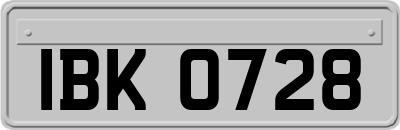 IBK 0728